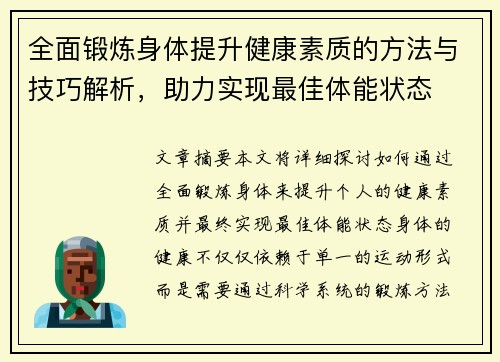 全面锻炼身体提升健康素质的方法与技巧解析，助力实现最佳体能状态

文章摘要本文将详细探讨如何通过全面锻炼身体来提升个人的健康素质并最终实现最佳体能状态身体的健康不仅仅依赖于单一的运动形式而是需要通过科学系统的锻炼方法